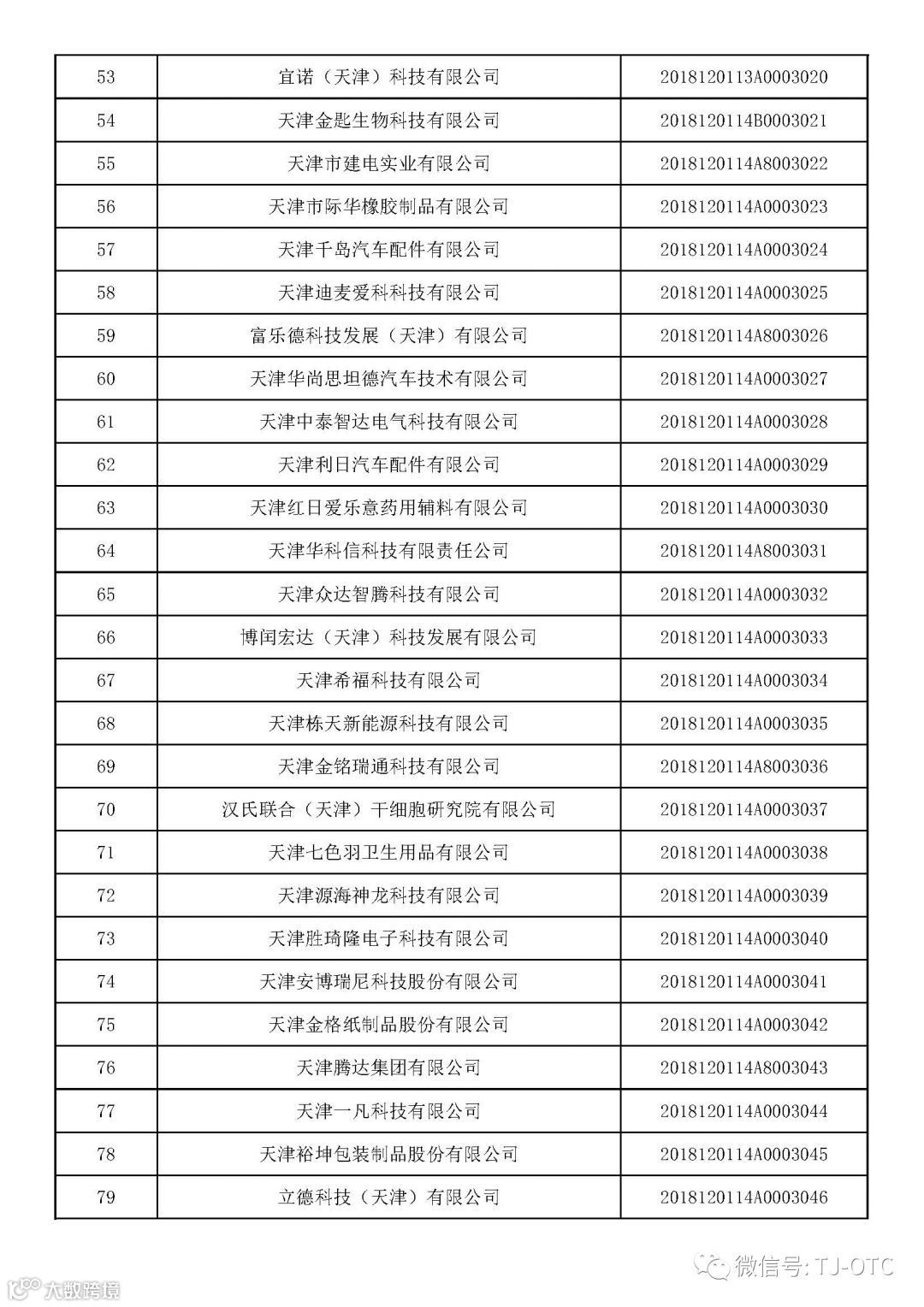 | 53 | 宜诺（天津）科技有限公司 | 2018120113A0003020 |
|---|---|---|
| 54 | 天津金匙生物科技有限公司 | 2018120114B0003021 |
| 55 | 天津市建电实业有限公司 | 2018120114A8003022 |
| 56 | 天津市际华橡胶制品有限公司 | 2018120114A0003023 |
| 57 | 天津千岛汽车配件有限公司 | 2018120114A0003024 |
| 58 | 天津迪麦爱科科技有限公司 | 2018120114A0003025 |
| 59 | 富乐德科技发展（天津）有限公司 | 2018120114A8003026 |
| 60 | 天津华尚思坦德汽车技术有限公司 | 2018120114A0003027 |
| 61 | 天津中泰智达电气科技有限公司 | 2018120114A0003028 |
| 62 | 天津利日汽车配件有限公司 | 2018120114A0003029 |
| 63 | 天津红日爱乐意药用辅料有限公司 | 2018120114A0003030 |
| 64 | 天津华科信科技有限责任公司 | 2018120114A8003031 |
| 65 | 天津众达智腾科技有限公司 | 2018120114A0003032 |
| 66 | 博闰宏达（天津）科技发展有限公司 | 2018120114A0003033 |
| 67 | 天津希福科技有限公司 | 2018120114A0003034 |
| 68 | 天津栋天新能源科技有限公司 | 2018120114A0003035 |
| 69 | 天津金铭瑞通科技有限公司 | 2018120114A8003036 |
| 70 | 汉氏联合（天津）干细胞研究院有限公司 | 2018120114A0003037 |
| 71 | 天津七色羽卫生用品有限公司 | 2018120114A0003038 |
| 72 | 天津源海神龙科技有限公司 | 2018120114A0003039 |
| 73 | 天津胜琦隆电子科技有限公司 | 2018120114A0003040 |
| 74 | 天津安博瑞尼科技股份有限公司 | 2018120114A0003041 |
| 75 | 天津金格纸制品股份有限公司 | 2018120114A0003042 |
| 76 | 天津腾达集团有限公司 | 2018120114A8003043 |
| 77 | 天津一凡科技有限公司 | 2018120114A0003044 |
| 78 | 天津裕坤包装制品股份有限公司 | 2018120114A0003045 |
| 79 | 立德科技（天津）有限公司 | 2018120114A0003046 |

微信号: TJ-OTC
大数跨境